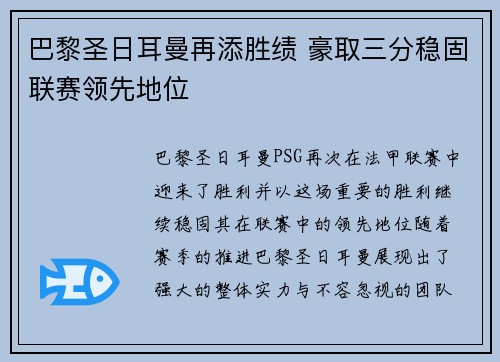 巴黎圣日耳曼再添胜绩 豪取三分稳固联赛领先地位

巴黎圣日耳曼PSG再次在法甲联赛中迎来了胜利并以这场重要的胜利继续稳固其在联赛中的领先地位随着赛季的推进巴黎圣日耳曼展现出了强大的整体实力与不容忽视的团队